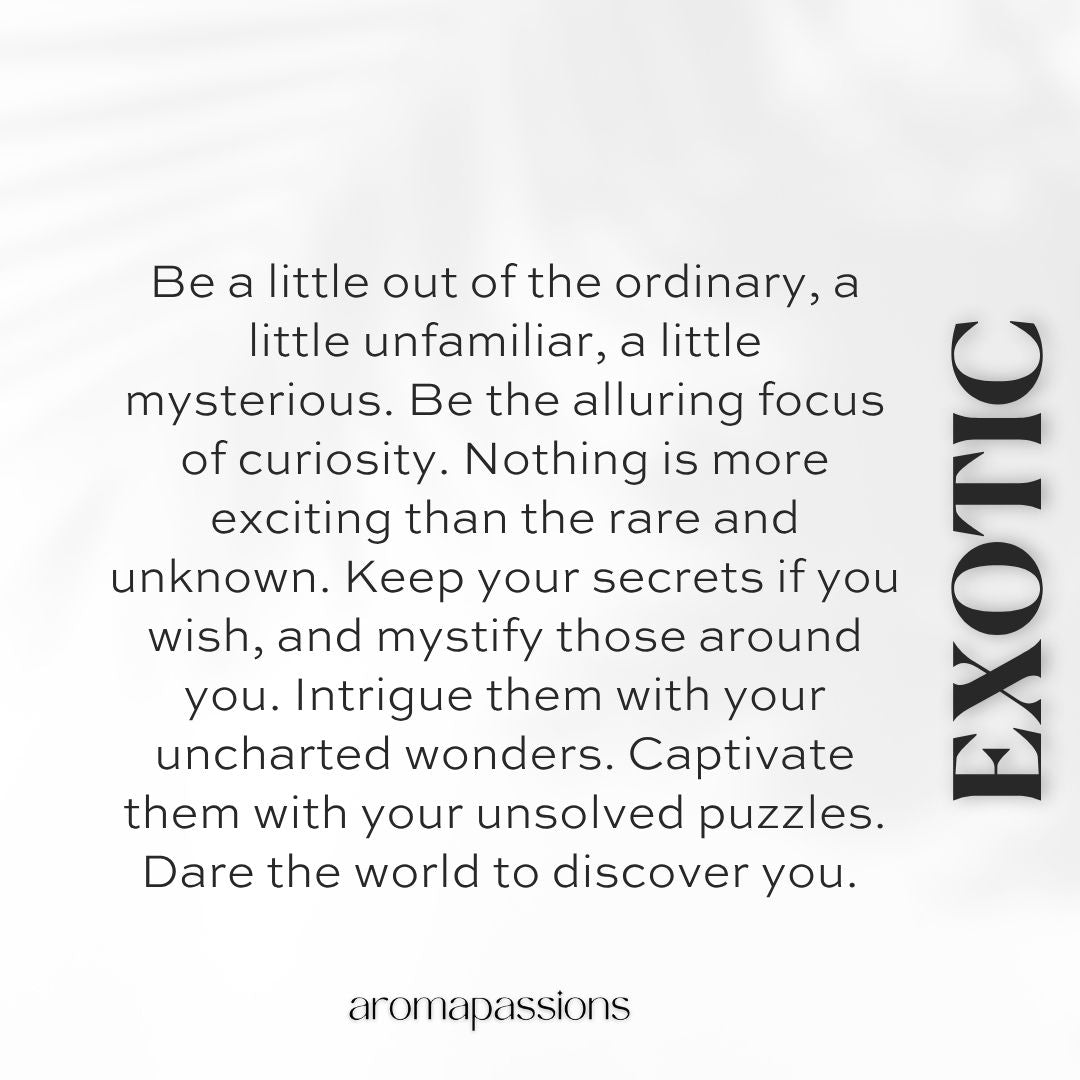 Be a little out of the ordinary, a little unfamiliar, a little mysterious. Be the alluring focus of curiosity. Nothing is more exciting than the rare and unknown. Keep your secrets if you wish, and mystify those around you. Intrigue them with your uncharted wonders. Captivate them with your unsolved puzzles. Dare the world to discover you.

EXOTIC

aromapassions